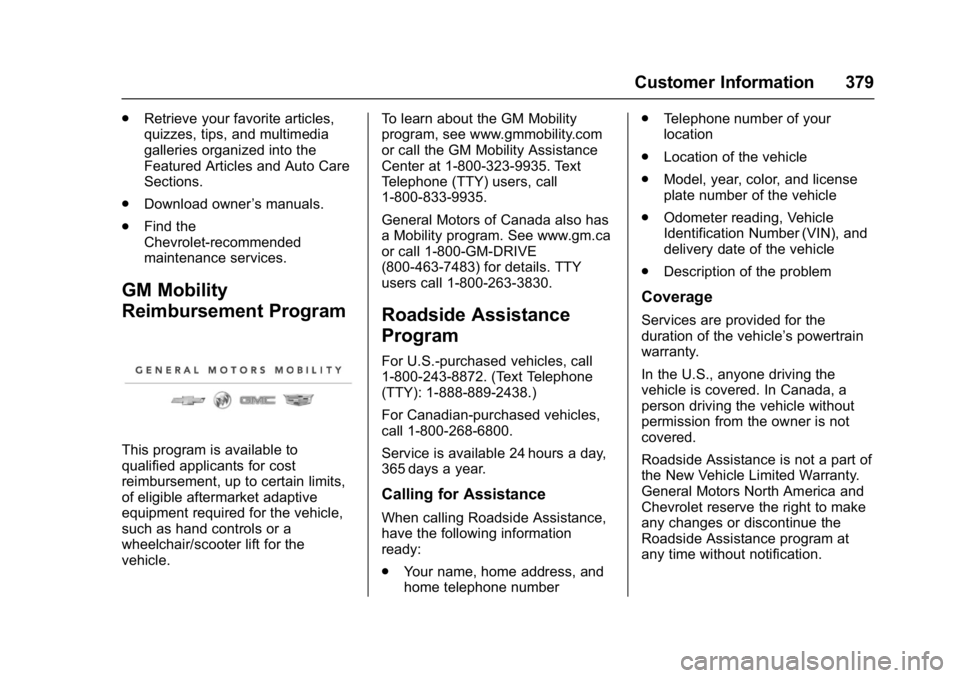 Customer Information 379

. Retrieve your favorite articles, quizzes, tips, and multimedia galleries organized into the Featured Articles and Auto Care Sections.

. Download owner's manuals.

. Find the Chevrolet-recommended maintenance services.

GM Mobility Reimbursement Program

GENERAL MOTORS MOBILITY

GMC

This program is available to qualified applicants for cost reimbursement, up to certain limits, of eligible aftermarket adaptive equipment required for the vehicle, such as hand controls or a wheelchair/scooter lift for the vehicle.

To learn about the GM Mobility program, see www.gmmobility.com or call the GM Mobility Assistance Center at 1-800-323-9935. Text Telephone (TTY) users, call 1-800-833-9935.

General Motors of Canada also has a Mobility program. See www.gm.ca or call 1-800-GM-DRIVE (800-463-7483) for details. TTY users call 1-800-263-3830.

Roadside Assistance Program

For U.S.-purchased vehicles, call 1-800-243-8872. (Text Telephone (TTY): 1-888-889-2438.)

For Canadian-purchased vehicles, call 1-800-268-6800.

Service is available 24 hours a day, 365 days a year.

Calling for Assistance

When calling Roadside Assistance, have the following information ready:

. Your name, home address, and home telephone number

. Telephone number of your location

. Location of the vehicle

. Model, year, color, and license plate number of the vehicle

. Odometer reading, Vehicle Identification Number (VIN), and delivery date of the vehicle

. Description of the problem

Coverage

Services are provided for the duration of the vehicle's powertrain warranty.

In the U.S., anyone driving the vehicle is covered. In Canada, a person driving the vehicle without permission from the owner is not covered.

Roadside Assistance is not a part of the New Vehicle Limited Warranty. General Motors North America and Chevrolet reserve the right to make any changes or discontinue the Roadside Assistance program at any time without notification.

carmanualsonline.info